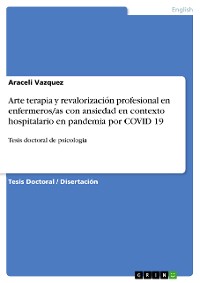 English

Araceli Vazquez

Arte terapia y revalorización profesional en enfermeros/as con ansiedad en contexto hospitalario en pandemia por COVID 19

Tesis doctoral de psicología

Tesis Doctoral / Disertación

GRIN